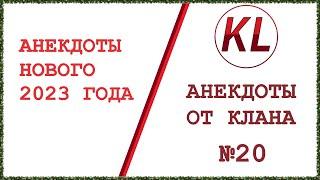 АНЕКДОТЫ НОВОГО 2023 ГОДА

KL

АНЕКДОТЫ ОТ КЛАНА

№20